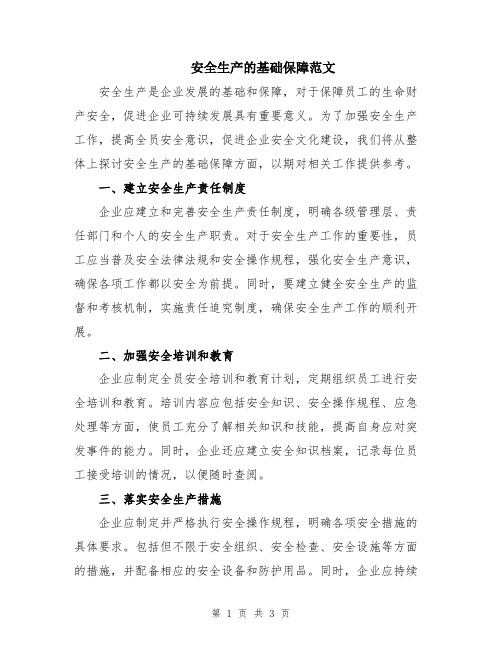 安全生产的基础保障范文

安全生产是企业发展的基础和保障，对于保障员工的生命财产安全，促进企业可持续发展具有重要意义。为了加强安全生产工作，提高全员安全意识，促进企业安全文化建设，我们将从整体上探讨安全生产的基础保障方面，以期对相关工作提供参考。

一、建立安全生产责任制度

企业应建立和完善安全生产责任制度，明确各级管理层、责任部门和个人的安全生产职责。对于安全生产工作的重要性，员工应当普及安全法律法规和安全操作规程，强化安全生产意识，确保各项工作都以安全为前提。同时，要建立健全安全生产的监督和考核机制，实施责任追究制度，确保安全生产工作的顺利开展。

二、加强安全培训和教育

企业应制定全员安全培训和教育计划，定期组织员工进行安全培训和教育。培训内容应包括安全知识、安全操作规程、应急处理等方面，使员工充分了解相关知识和技能，提高自身应对突发事件的能力。同时，企业还应建立安全知识档案，记录每位员工接受培训的情况，以便随时查阅。

三、落实安全生产措施

企业应制定并严格执行安全操作规程，明确各项安全措施的具体要求。包括但不限于安全组织、安全检查、安全设施等方面的措施，并配备相应的安全设备和防护用品。同时，企业应持续

第 1 页 共 3 页